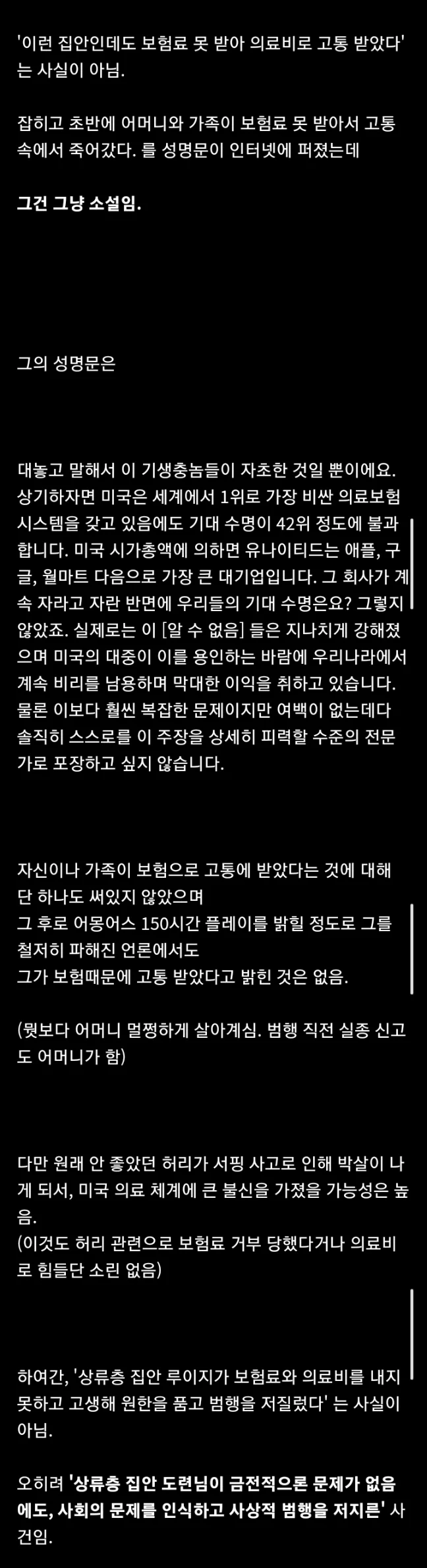 '이런 집안인데도 보험료 못 받아 의료비로 고통 받았다' 는 사실이 아님.

잡히고 초반에 어머니와 가족이 보험료 못 받아서 고통 속에서 죽어갔다. 를 성명문이 인터넷에 퍼졌는데

그건 그냥 소설임.

그의 성명문은

대놓고 말해서 이 기생충놈들이 자초한 것일 뿐이에요. 상기하자면 미국은 세계에서 1위로 가장 비싼 의료보험 시스템을 갖고 있음에도 기대 수명이 42위 정도에 불과합니다. 미국 시가총액에 의하면 유나이티드는 애플, 구글, 월마트 다음으로 가장 큰 대기업입니다. 그 회사가 계속 자라고 자란 반면에 우리들의 기대 수명은요? 그렇지 않았죠. 실제로는 이 [알 수 없음] 들은 지나치게 강해졌으며 미국의 대중이 이를 용인하는 바람에 우리나라에서 계속 비리를 남용하며 막대한 이익을 취하고 있습니다. 물론 이보다 훨씬 복잡한 문제이지만 여백이 없는데다 솔직히 스스로를 이 주장을 상세히 피력할 수준의 전문가로 포장하고 싶지 않습니다.

자신이나 가족이 보험으로 고통에 받았다는 것에 대해 단 하나도 써있지 않았으며
그 후로 어몽어스 150시간 플레이를 밝힐 정도로 그를 철저히 파해진 언론에서도
그가 보험때문에 고통 받았다고 밝힌 것은 없음.

(뭣보다 어머니 멀쩡하게 살아계심. 범행 직전 실종 신고도 어머니가 함)

다만 원래 안 좋았던 허리가 서핑 사고로 인해 박살이 나게 되서, 미국 의료 체계에 큰 불신을 가졌을 가능성은 높음.
(이것도 허리 관련으로 보험료 거부 당했다거나 의료비로 힘들단 소린 없음)

하여간, '상류층 집안 루이지가 보험료와 의료비를 내지 못하고 고생해 원한을 품고 범행을 저질렀다' 는 사실이 아님.

오히려 '상류층 집안 도련님이 금전적으론 문제가 없음에도, 사회의 문제를 인식하고 사상적 범행을 저지른' 사건임.